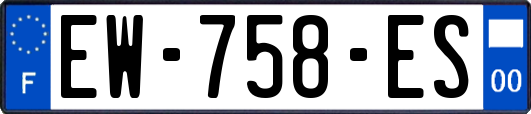 F
EW-758-ES
00